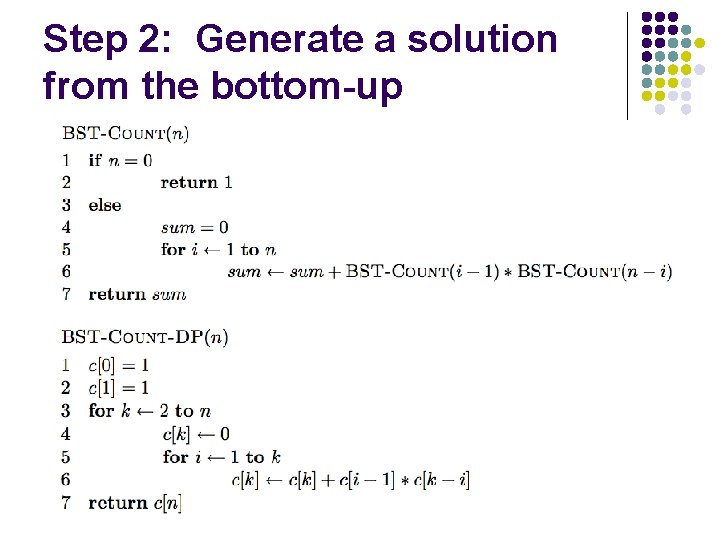 Step 2: Generate a solution from the bottom-up

BST-COUNT($n$)
1 if $n = 0$
2 return 1
3 else
4 $sum = 0$
5 for $i \leftarrow 1$ to $n$
6 $sum \leftarrow sum + \text{BST-COUNT}(i-1) * \text{BST-COUNT}(n-i)$
7 return $sum$

BST-COUNT-DP($n$)
1 $c[0] = 1$
2 $c[1] = 1$
3 for $k \leftarrow 2$ to $n$
4 $c[k] \leftarrow 0$
5 for $i \leftarrow 1$ to $k$
6 $c[k] \leftarrow c[k] + c[i-1] * c[k-i]$
7 return $c[n]$